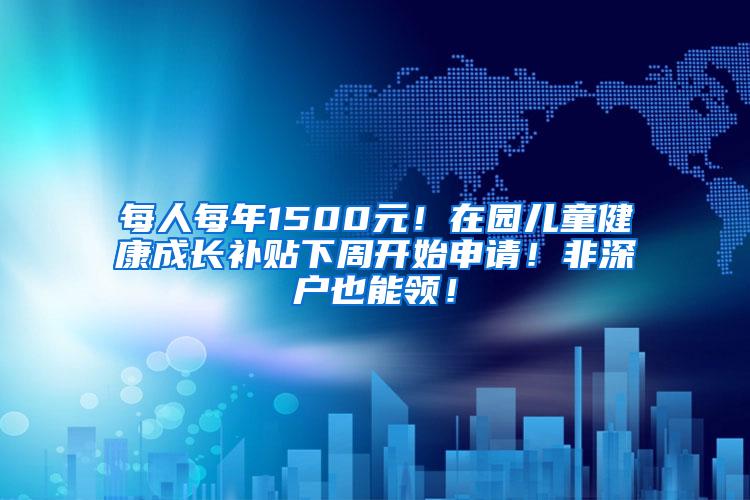 每人每年1500元！在园儿童健康成长补贴下周开始申请！非深户也能领！